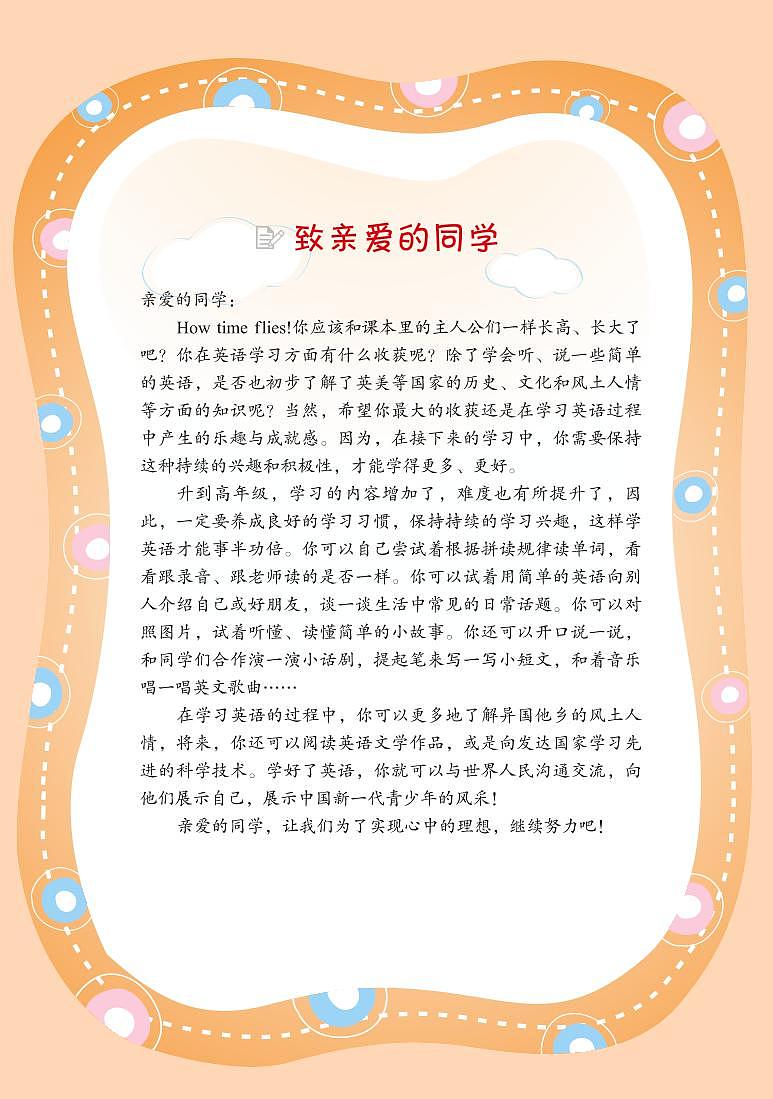 致亲爱的同学

亲爱的同学：

How time flies!你应该和课本里的主人公们一样长高、长大了吧？你在英语学习方面有什么收获呢？除了学会听、说一些简单的英语，是否也初步了解了英美等国家的历史、文化和风土人情等方面的知识呢？当然，希望你最大的收获还是在学习英语过程中产生的乐趣与成就感。因为，在接下来的学习中，你需要保持这种持续的兴趣和积极性，才能学得更多、更好。

升到高年级，学习的内容增加了，难度也有所提升了，因此，一定要养成良好的学习习惯，保持持续的学习兴趣，这样学英语才能事半功倍。你可以自己尝试着根据拼读规律读单词，看看跟录音、跟老师读的是否一样。你可以试着用简单的英语向别人介绍自己或好朋友，谈一谈生活中常见的日常话题。你可以对照图片，试着听懂、读懂简单的小故事。你还可以开口说一说，和同学们合作演一演小话剧，提起笔来写一写小短文，和着音乐唱一唱英文歌曲……

在学习英语的过程中，你可以更多地了解异国他乡的风土人情，将来，你还可以阅读英语文学作品，或是向发达国家学习先进的科学技术。学好了英语，你就可以与世界人民沟通交流，向他们展示自己，展示中国新一代青少年的风采！

亲爱的同学，让我们为了实现心中的理想，继续努力吧！